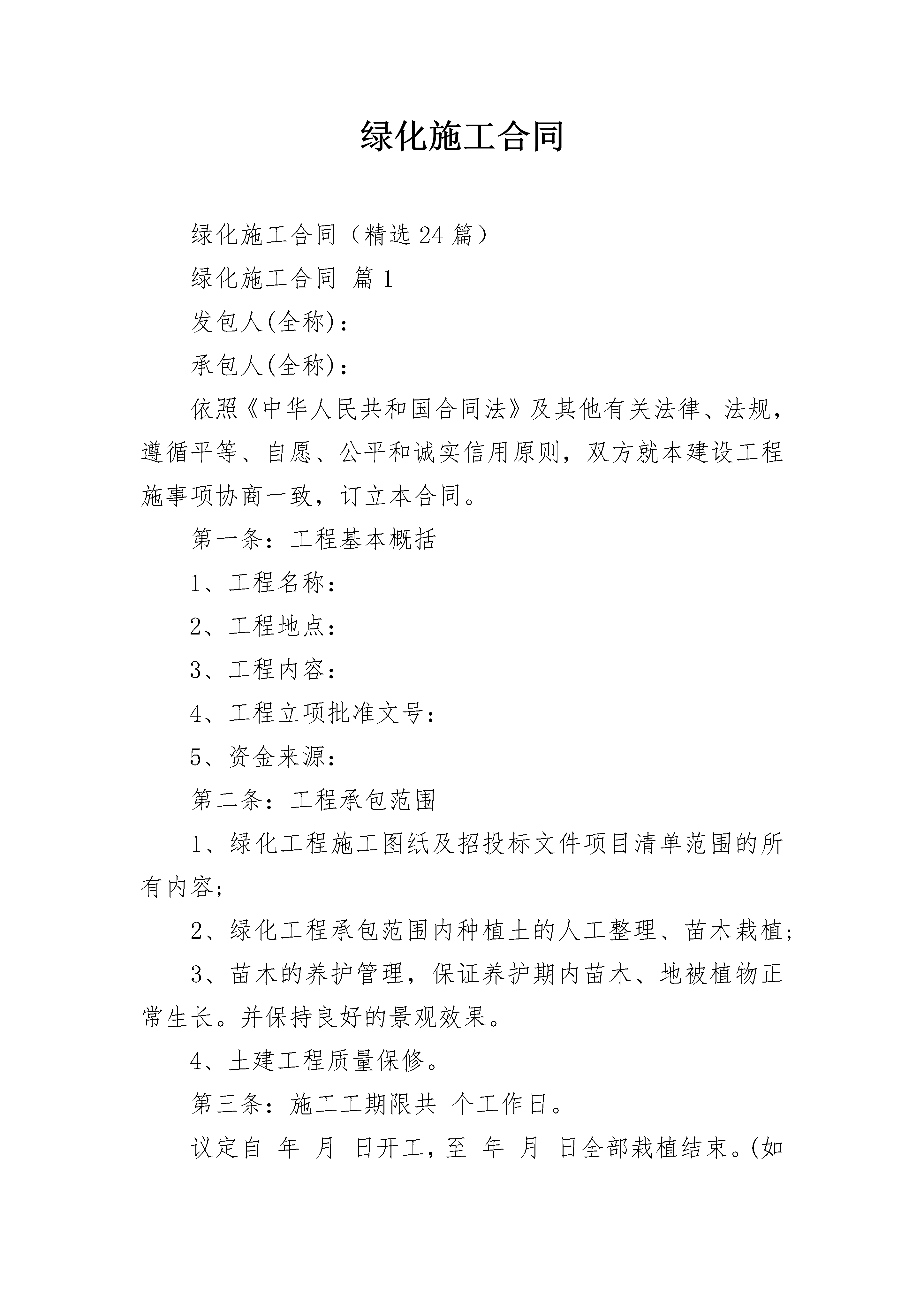 绿化施工合同

绿化施工合同（精选24篇）

绿化施工合同 篇1

发包人(全称)：

承包人(全称)：

依照《中华人民共和国合同法》及其他有关法律、法规，遵循平等、自愿、公平和诚实信用原则，双方就本建设工程施事项协商一致，订立本合同。

第一条：工程基本概括

1、工程名称：

2、工程地点：

3、工程内容：

4、工程立项批准文号：

5、资金来源：

第二条：工程承包范围

1、绿化工程施工图纸及招投标文件项目清单范围的所有内容；

2、绿化工程承包范围内种植土的人工整理、苗木栽植；

3、苗木的养护管理，保证养护期内苗木、地被植物正常生长。并保持良好的景观效果。

4、土建工程质量保修。

第三条：施工工期限共 个工作日。

议定自 年 月 日开工，至 年 月 日全部栽植结束。(如